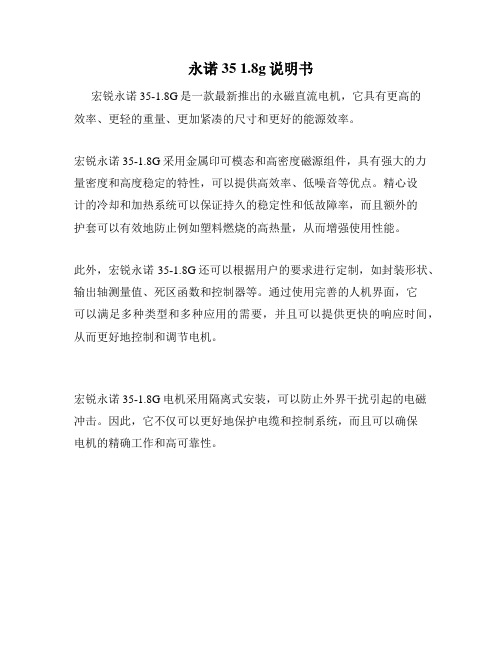 永诺 35 1.8g 说明书

宏锐永诺 35-1.8G 是一款最新推出的永磁直流电机，它具有更高的效率、更轻的重量、更加紧凑的尺寸和更好的能源效率。

宏锐永诺 35-1.8G 采用金属印可模态和高密度磁源组件，具有强大的力量密度和高度稳定的特性，可以提供高效率、低噪音等优点。精心设计的冷却和加热系统可以保证持久的稳定性和低故障率，而且额外的护套可以有效地防止例如塑料燃烧的高热量，从而增强使用性能。

此外，宏锐永诺 35-1.8G 还可以根据用户的要求进行定制，如封装形状、输出轴测量值、死区函数和控制器等。通过使用完善的人机界面，它可以满足多种类型和多种应用的需要，并且可以提供更快的响应时间，从而更好地控制和调节电机。

宏锐永诺 35-1.8G 电机采用隔离式安装，可以防止外界干扰引起的电磁冲击。因此，它不仅可以更好地保护电缆和控制系统，而且可以确保电机的精确工作和高可靠性。